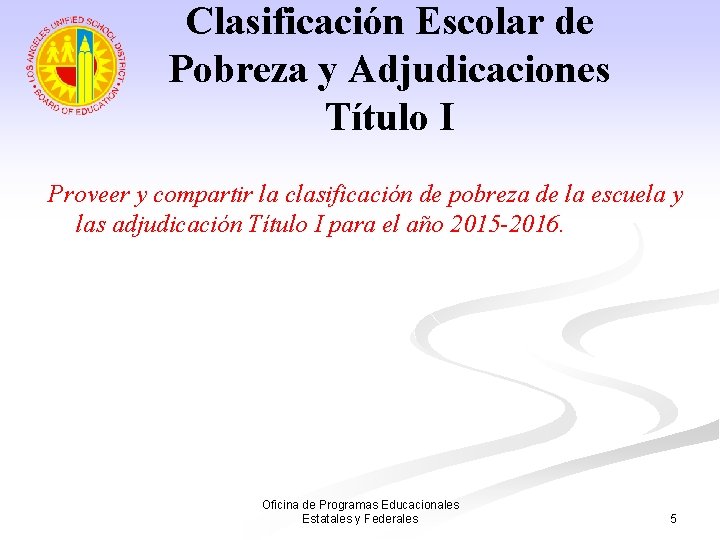 LOS ANGELES UNIFIED SCHOOL DISTRICT
BOARD OF EDUCATION

Clasificación Escolar de
Pobreza y Adjudicaciones
Título I

Proveer y compartir la clasificación de pobreza de la escuela y las adjudicación Título I para el año 2015-2016.

Oficina de Programas Educacionales
Estatales y Federales

5